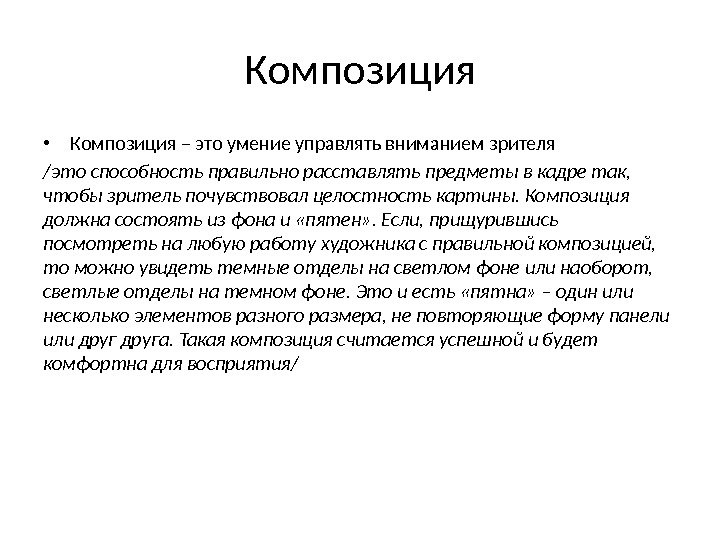 Композиция

• Композиция – это умение управлять вниманием зрителя

/это способность правильно расставлять предметы в кадре так, чтобы зритель почувствовал целостность картины. Композиция должна состоять из фона и «пятен». Если, прищурившись посмотреть на любую работу художника с правильной композицией, то можно увидеть темные отделы на светлом фоне или наоборот, светлые отделы на темном фоне. Это и есть «пятна» – один или несколько элементов разного размера, не повторяющие форму панели или друг друга. Такая композиция считается успешной и будет комфортна для восприятия/